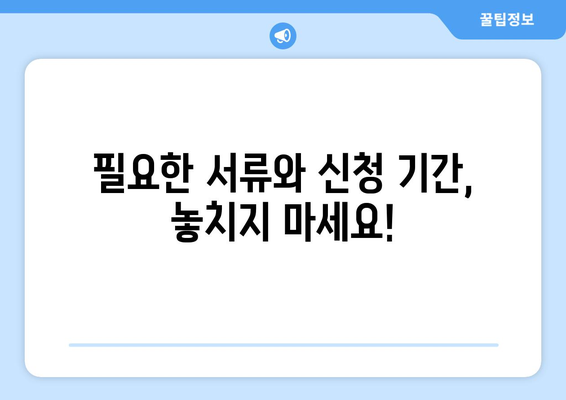 꿀팁정보

필요한 서류와 신청 기간, 놓치지 마세요!